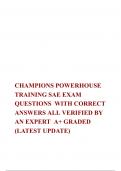 CHAMPIONS POWERHOUSE TRAINING SAE EXAM QUESTIONS WITH CORRECT ANSWERS ALL VERIFIED BY AN EXPERT A+ GRADED (LATEST UPDATE)